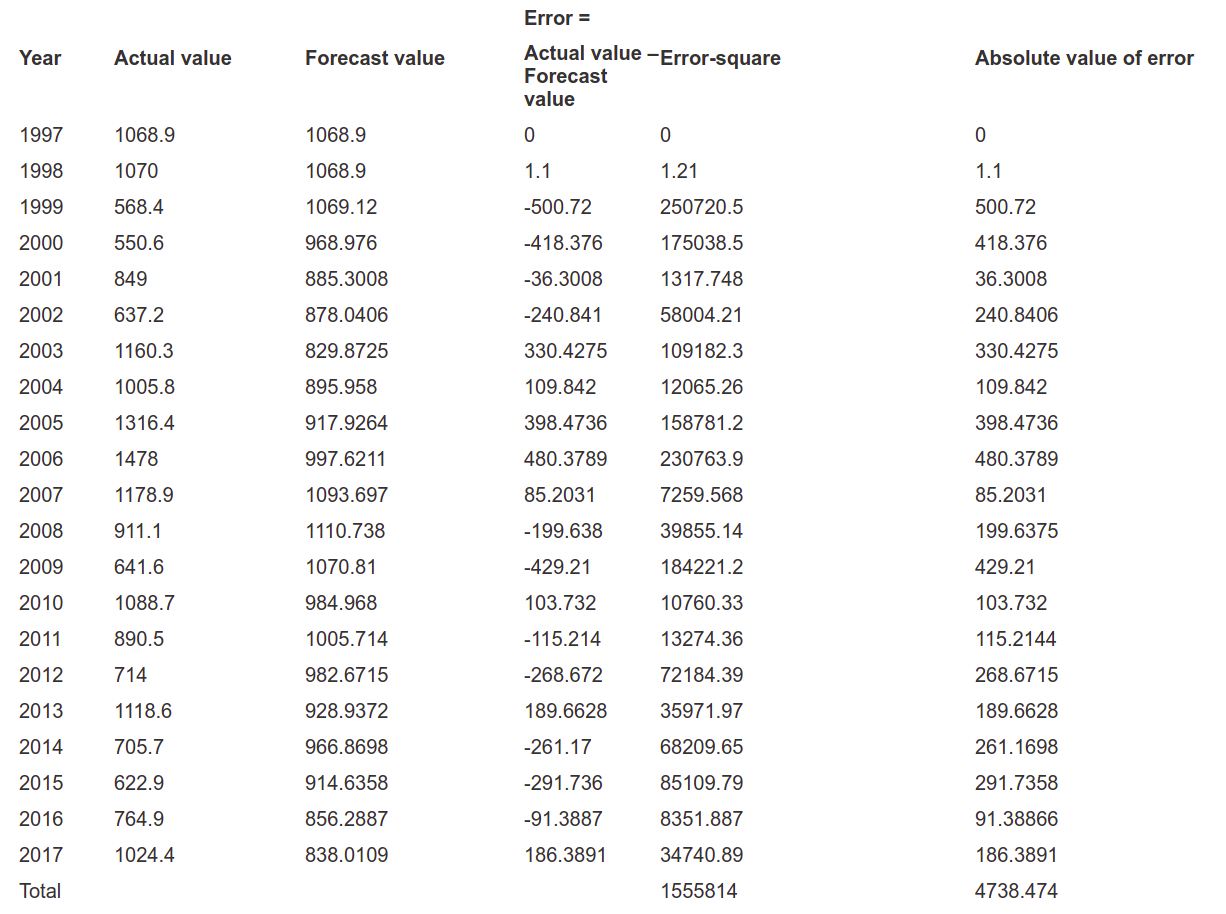 | Year | Actual value | Forecast value | Error = Actual value – Forecast value | Error-square | Absolute value of error |
|---|---|---|---|---|---|
| 1997 | 1068.9 | 1068.9 | 0 | 0 | 0 |
| 1998 | 1070 | 1068.9 | 1.1 | 1.21 | 1.1 |
| 1999 | 568.4 | 1069.12 | -500.72 | 250720.5 | 500.72 |
| 2000 | 550.6 | 968.976 | -418.376 | 175038.5 | 418.376 |
| 2001 | 849 | 885.3008 | -36.3008 | 1317.748 | 36.3008 |
| 2002 | 637.2 | 878.0406 | -240.841 | 58004.21 | 240.8406 |
| 2003 | 1160.3 | 829.8725 | 330.4275 | 109182.3 | 330.4275 |
| 2004 | 1005.8 | 895.958 | 109.842 | 12065.26 | 109.842 |
| 2005 | 1316.4 | 917.9264 | 398.4736 | 158781.2 | 398.4736 |
| 2006 | 1478 | 997.6211 | 480.3789 | 230763.9 | 480.3789 |
| 2007 | 1178.9 | 1093.697 | 85.2031 | 7259.568 | 85.2031 |
| 2008 | 911.1 | 1110.738 | -199.638 | 39855.14 | 199.6375 |
| 2009 | 641.6 | 1070.81 | -429.21 | 184221.2 | 429.21 |
| 2010 | 1088.7 | 984.968 | 103.732 | 10760.33 | 103.732 |
| 2011 | 890.5 | 1005.714 | -115.214 | 13274.36 | 115.2144 |
| 2012 | 714 | 982.6715 | -268.672 | 72184.39 | 268.6715 |
| 2013 | 1118.6 | 928.9372 | 189.6628 | 35971.97 | 189.6628 |
| 2014 | 705.7 | 966.8698 | -261.17 | 68209.65 | 261.1698 |
| 2015 | 622.9 | 914.6358 | -291.736 | 85109.79 | 291.7358 |
| 2016 | 764.9 | 856.2887 | -91.3887 | 8351.887 | 91.38866 |
| 2017 | 1024.4 | 838.0109 | 186.3891 | 34740.89 | 186.3891 |
| Total | | | | 1555814 | 4738.474 |